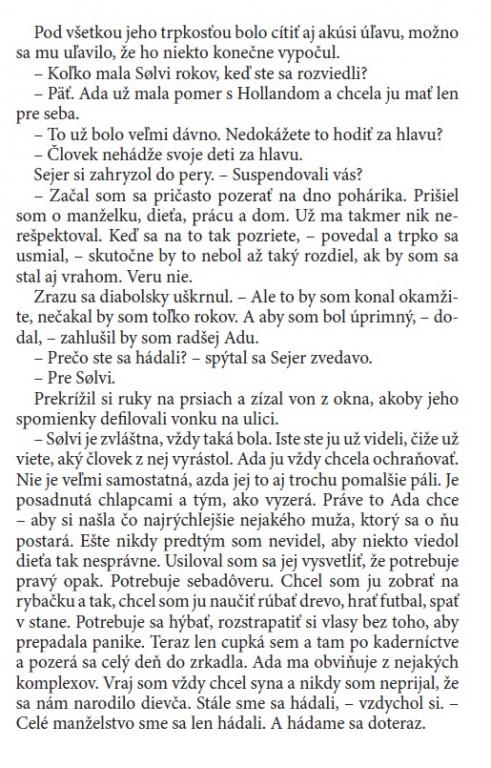 Pod všetkou jeho trpkosťou bolo cítiť aj akúsi úľavu, možno sa mu uľavilo, že ho niekto konečne vypočul.

– Koľko mala Sølvi rokov, keď ste sa rozviedli?

– Päť. Ada už mala pomer s Hollandom a chcela ju mať len pre seba.

– To už bolo veľmi dávno. Nedokážete to hodiť za hlavu?

– Človek nehádže svoje deti za hlavu.

Sejer si zahryzol do pery. – Suspendovali vás?

– Začal som sa pričasto pozerať na dno pohárika. Prišiel som o manželku, dieťa, prácu a dom. Už ma takmer nik nerešpektoval. Keď sa na to tak pozriete, – povedal a trpko sa usmial, – skutočne by to nebol až taký rozdiel, ak by som sa stal aj vrahom. Veru nie.

Zrazu sa diabolsky uškrnul. – Ale to by som konal okamžite, nečakal by som toľko rokov. A aby som bol úprimný, – dodal, – zahlušil by som radšej Adu.

– Prečo ste sa hádali? – spýtal sa Sejer zvedavo.

– Pre Sølvi.

Prekrížil si ruky na prsiach a zízal von z okna, akoby jeho spomienky defilovali vonku na ulici.

– Sølvi je zvláštna, vždy taká bola. Iste ste ju už videli, čiže už viete, aký človek z nej vyrástol. Ada ju vždy chcela ochraňovať. Nie je veľmi samostatná, azda jej to aj trochu pomalšie páli. Je posadnutá chlapcami a tým, ako vyzerá. Práve to Ada chce – aby si našla čo najrýchlejšie nejakého muža, ktorý sa o ňu postará. Ešte nikdy predtým som nevidel, aby niekto viedol dieťa tak nesprávne. Usiloval som sa jej vysvetliť, že potrebuje pravý opak. Potrebuje sebadôveru. Chcel som ju zobrať na rybačku a tak, chcel som ju naučiť rúbať drevo, hrať futbal, spať v stane. Potrebuje sa hýbať, rozstrapatiť si vlasy bez toho, aby prepadala panike. Teraz len cupká sem a tam po kaderníctve a pozerá sa celý deň do zrkadla. Ada ma obviňuje z nejakých komplexov. Vraj som vždy chcel syna a nikdy som neprijal, že sa nám narodilo dievča. Stále sme sa hádali, – vzdychol si. – Celé manželstvo sme sa len hádali. A hádame sa doteraz.